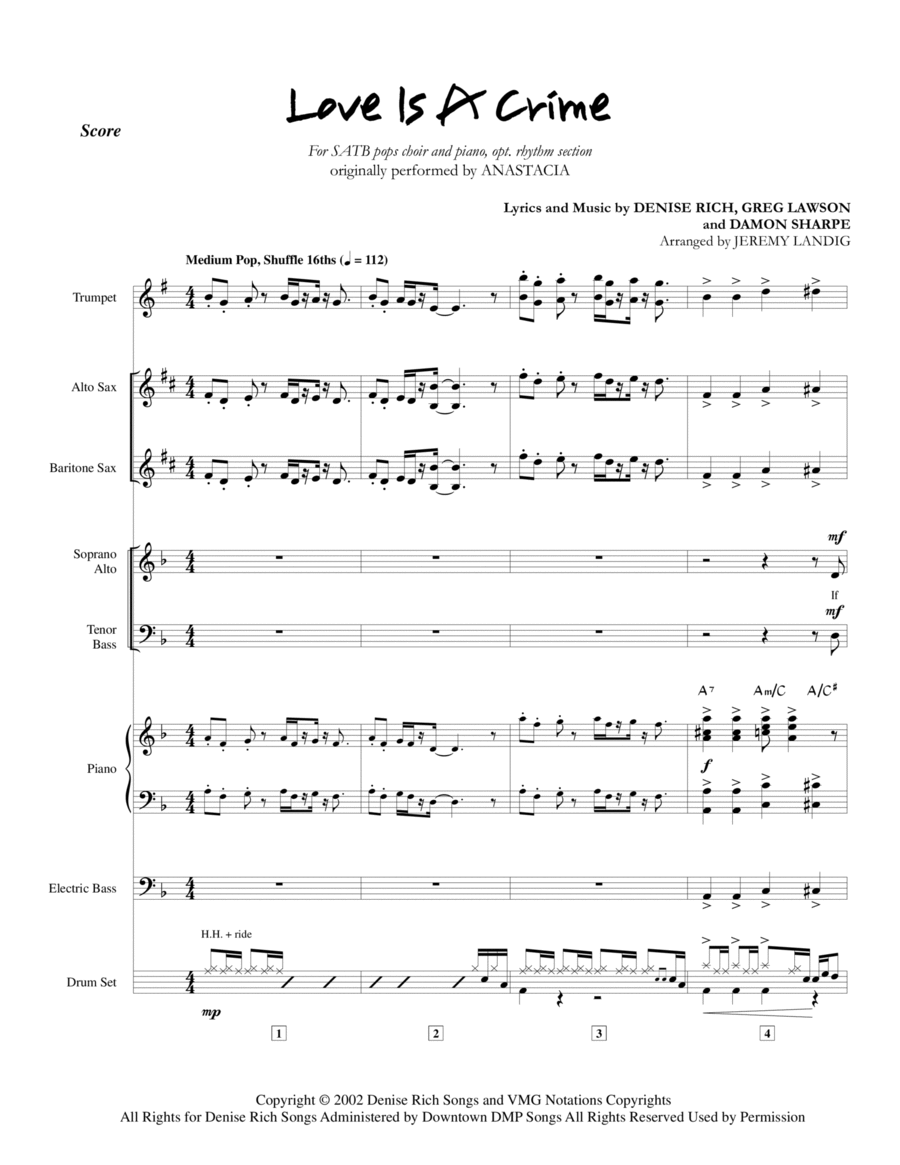 Score

Love Is A Crime

For SATB pops choir and piano, opt. rhythm section
originally performed by ANASTACIA

Lyrics and Music by DENISE RICH, GREG LAWSON and DAMON SHARPE
Arranged by JEREMY LANDIG

Medium Pop, Shuffle 16ths (♩ = 112)

Trumpet

Alto Sax

Baritone Sax

Soprano Alto

mf
If

Tenor Bass

mf

A7 Am/C A/C♯

Piano

f

Electric Bass

H.H. + ride

Drum Set

mp

1 2 3 4

Copyright © 2002 Denise Rich Songs and VMG Notations Copyrights
All Rights for Denise Rich Songs Administered by Downtown DMP Songs All Rights Reserved Used by Permission